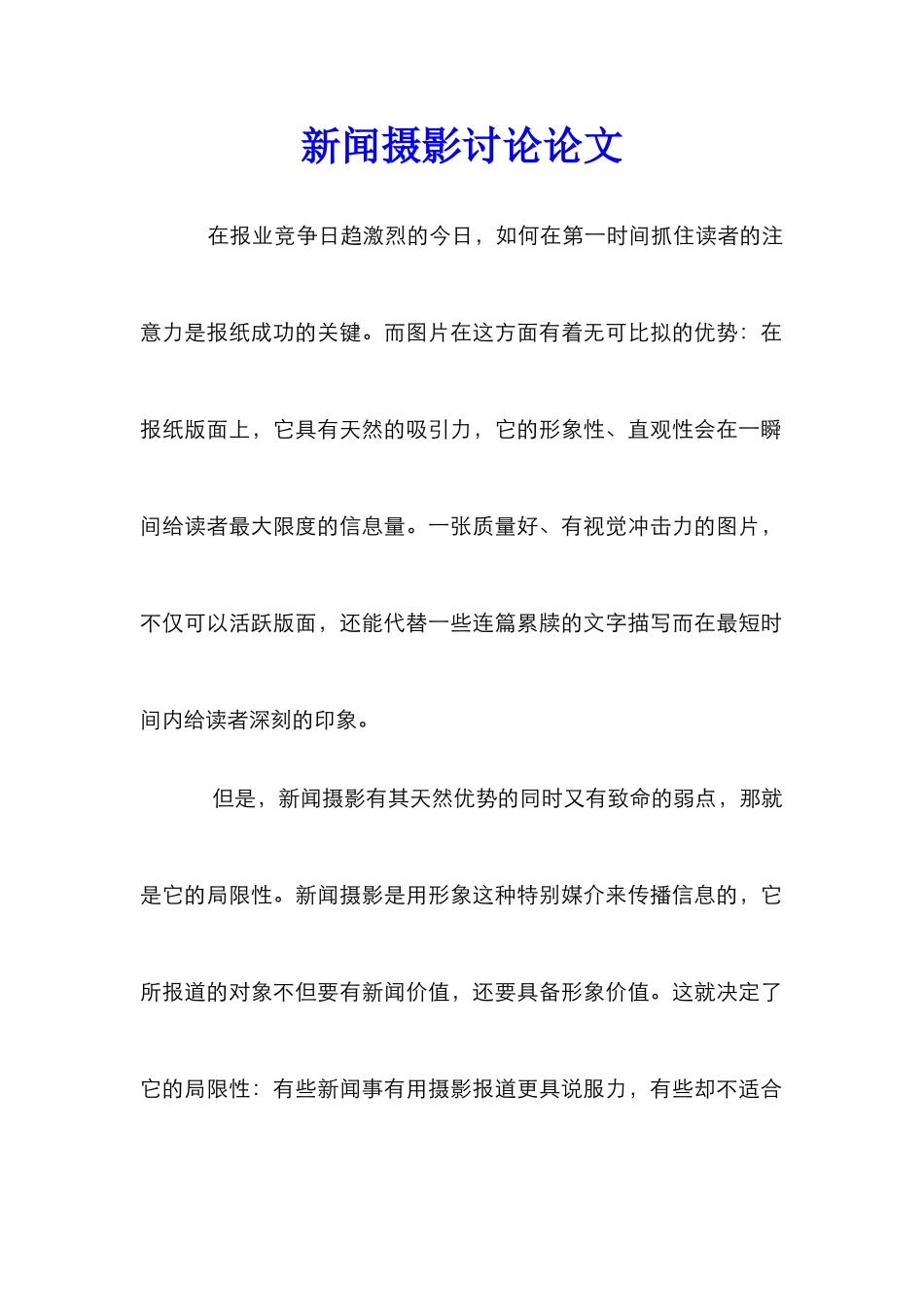 新闻摄影讨论论文

在报业竞争日趋激烈的今日，如何在第一时间抓住读者的注意力是报纸成功的关键。而图片在这方面有着无可比拟的优势：在报纸版面上，它具有天然的吸引力，它的形象性、直观性会在一瞬间给读者最大限度的信息量。一张质量好、有视觉冲击力的图片，不仅可以活跃版面，还能代替一些连篇累牍的文字描写而在最短时间内给读者深刻的印象。

但是，新闻摄影有其天然优势的同时又有致命的弱点，那就是它的局限性。新闻摄影是用形象这种特别媒介来传播信息的，它所报道的对象不但要有新闻价值，还要具备形象价值。这就决定了它的局限性：有些新闻事有用摄影报道更具说服力，有些却不适合